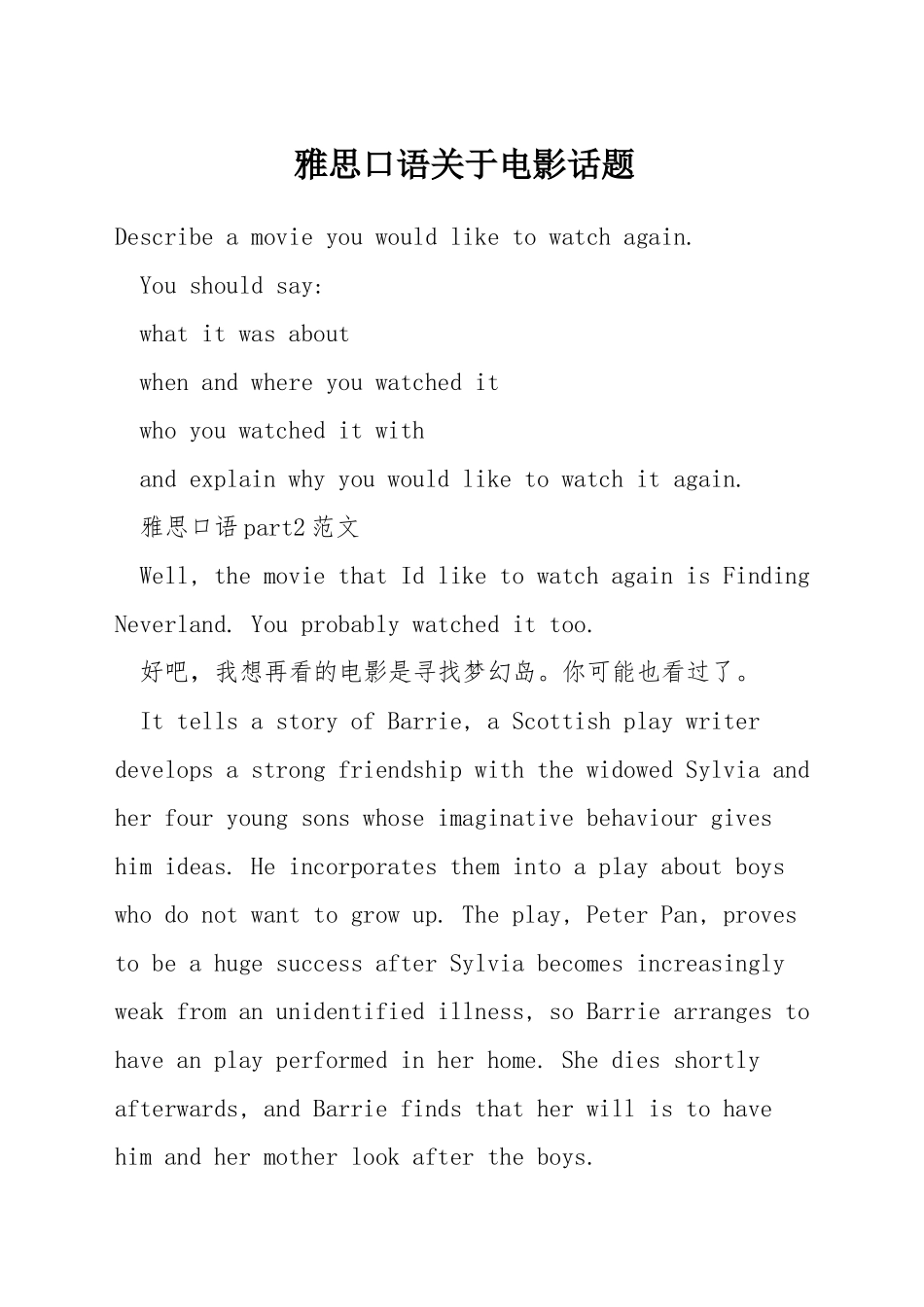 雅思口语关于电影话题

Describe a movie you would like to watch again.

You should say:

what it was about

when and where you watched it

who you watched it with

and explain why you would like to watch it again.

雅思口语part2范文

Well, the movie that Id like to watch again is Finding Neverland. You probably watched it too.

好吧，我想再看的电影是寻找梦幻岛。你可能也看过了。

It tells a story of Barrie, a Scottish play writer develops a strong friendship with the widowed Sylvia and her four young sons whose imaginative behaviour gives him ideas. He incorporates them into a play about boys who do not want to grow up. The play, Peter Pan, proves to be a huge success after Sylvia becomes increasingly weak from an unidentified illness, so Barrie arranges to have an play performed in her home. She dies shortly afterwards, and Barrie finds that her will is to have him and her mother look after the boys.